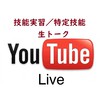 技能実習／特定技能
生トーク

YouTube

Live